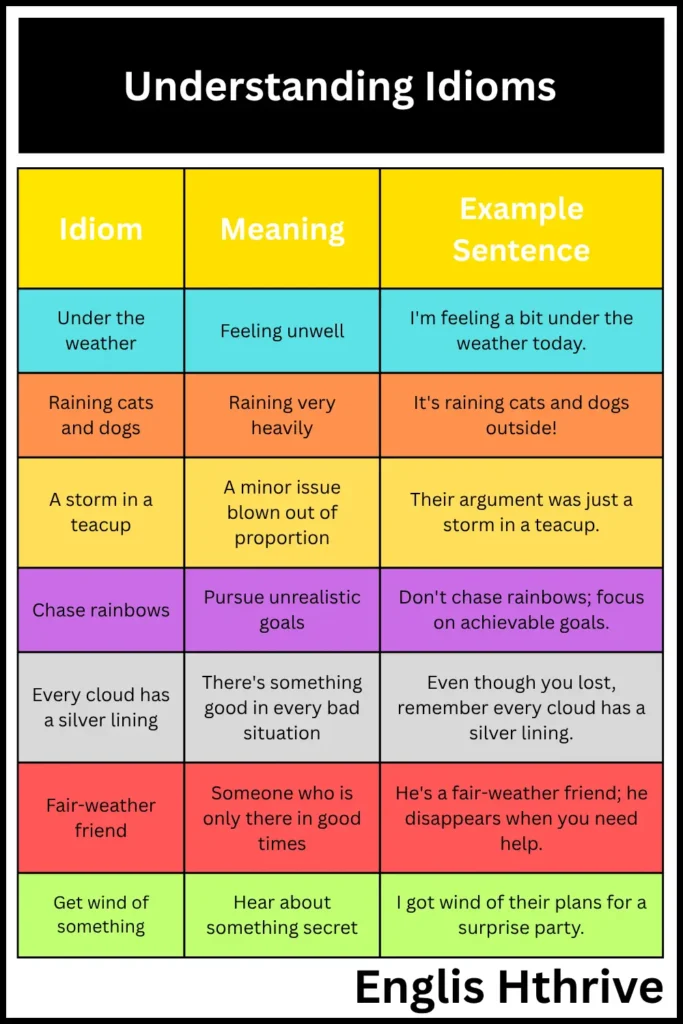 Understanding Idioms

| Idiom | Meaning | Example Sentence |
|---|---|---|
| Under the weather | Feeling unwell | I'm feeling a bit under the weather today. |
| Raining cats and dogs | Raining very heavily | It's raining cats and dogs outside! |
| A storm in a teacup | A minor issue blown out of proportion | Their argument was just a storm in a teacup. |
| Chase rainbows | Pursue unrealistic goals | Don't chase rainbows; focus on achievable goals. |
| Every cloud has a silver lining | There's something good in every bad situation | Even though you lost, remember every cloud has a silver lining. |
| Fair-weather friend | Someone who is only there in good times | He's a fair-weather friend; he disappears when you need help. |
| Get wind of something | Hear about something secret | I got wind of their plans for a surprise party. |

Englis Hthrive